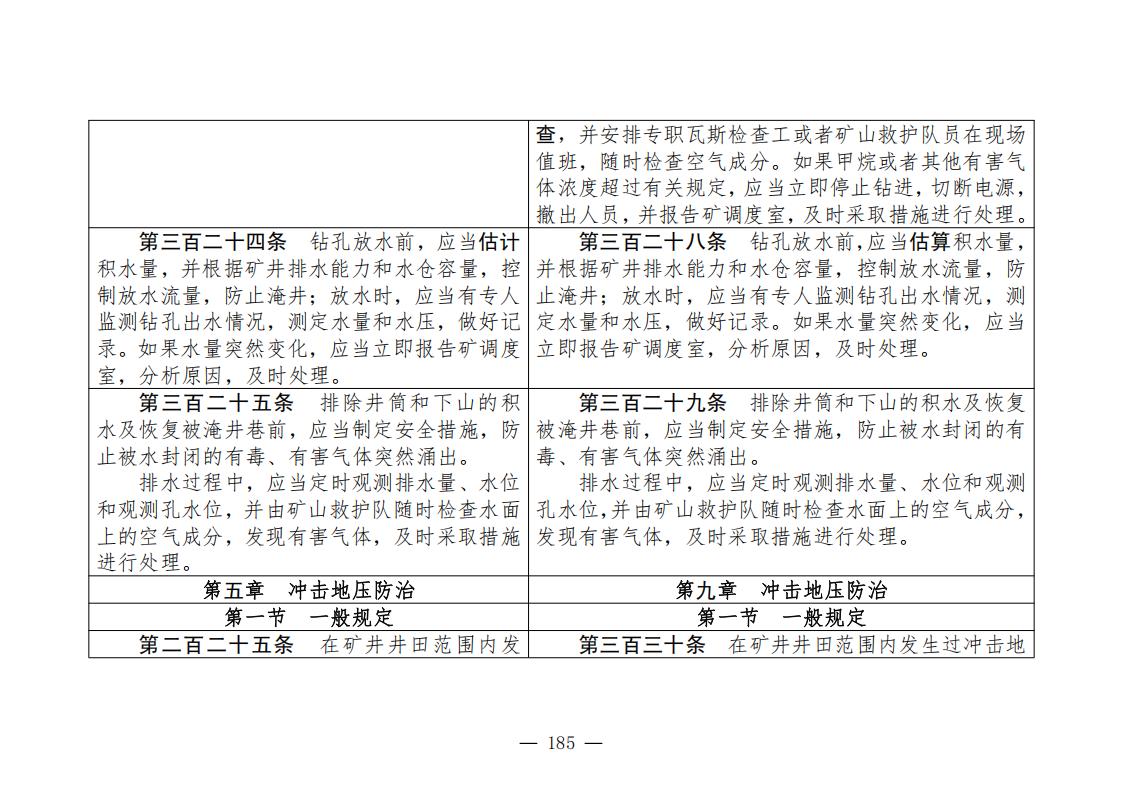 |  | 查，并安排专职瓦斯检查工或者矿山救护队员在现场值班，随时检查空气成分。如果甲烷或者其他有害气体浓度超过有关规定，应当立即停止钻进，切断电源，撤出人员，并报告矿调度室，及时采取措施进行处理。 |
|---|---|
| 第三百二十四条 钻孔放水前，应当估计积水量，并根据矿井排水能力和水仓容量，控制放水流量，防止淹井；放水时，应当有专人监测钻孔出水情况，测定水量和水压，做好记录。如果水量突然变化，应当立即报告矿调度室，分析原因，及时处理。 | 第三百二十八条 钻孔放水前，应当估算积水量，并根据矿井排水能力和水仓容量，控制放水流量，防止淹井；放水时，应当有专人监测钻孔出水情况，测定水量和水压，做好记录。如果水量突然变化，应当立即报告矿调度室，分析原因，及时处理。 |
| 第三百二十五条 排除井筒和下山的积水及恢复被淹井巷前，应当制定安全措施，防止被水封闭的有毒、有害气体突然涌出。 排水过程中，应当定时观测排水量、水位和观测孔水位，并由矿山救护队随时检查水面上的空气成分，发现有害气体，及时采取措施进行处理。 | 第三百二十九条 排除井筒和下山的积水及恢复被淹井巷前，应当制定安全措施，防止被水封闭的有毒、有害气体突然涌出。 排水过程中，应当定时观测排水量、水位和观测孔水位，并由矿山救护队随时检查水面上的空气成分，发现有害气体，及时采取措施进行处理。 |
| 第五章 冲击地压防治 | 第九章 冲击地压防治 |
| 第一节 一般规定 | 第一节 一般规定 |
| 第二百二十五条 在矿井井田范围内发 | 第三百三十条 在矿井井田范围内发生过冲击地 |

— 185 —